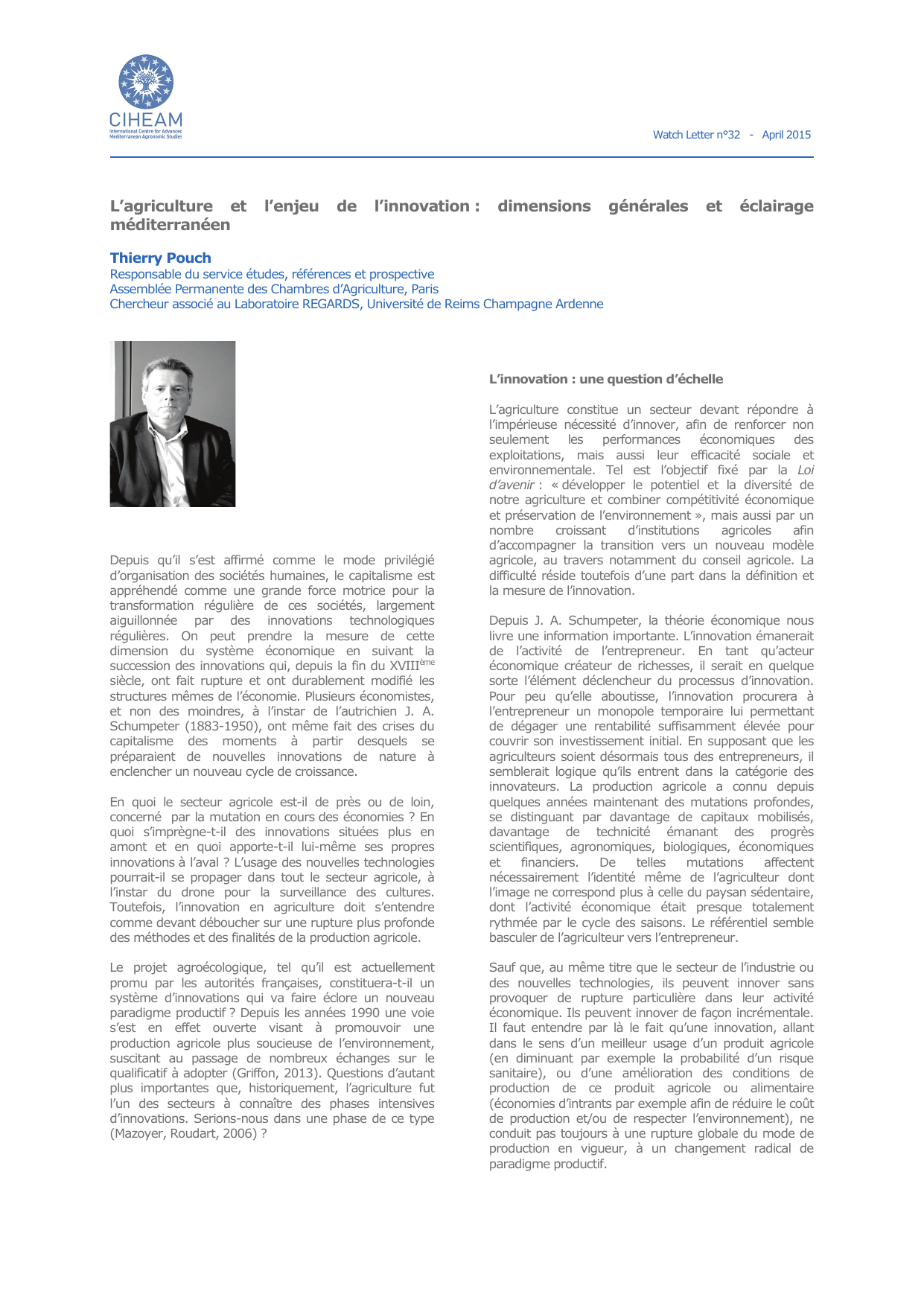 CIHEAM
International Centre for Advanced Mediterranean Agronomic Studies

Watch Letter n°32 - April 2015

L'agriculture et l'enjeu de l'innovation : dimensions générales et éclairage méditerranéen

Thierry Pouch
Responsable du service études, références et prospective
Assemblée Permanente des Chambres d'Agriculture, Paris
Chercheur associé au Laboratoire REGARDS, Université de Reims Champagne Ardenne

Depuis qu'il s'est affirmé comme le mode privilégié d'organisation des sociétés humaines, le capitalisme est appréhendé comme une grande force motrice pour la transformation régulière de ces sociétés, largement aiguillonnée par des innovations technologiques régulières. On peut prendre la mesure de cette dimension du système économique en suivant la succession des innovations qui, depuis la fin du XVIII$^{ème}$ siècle, ont fait rupture et ont durablement modifié les structures mêmes de l'économie. Plusieurs économistes, et non des moindres, à l'instar de l'autrichien J. A. Schumpeter (1883-1950), ont même fait des crises du capitalisme des moments à partir desquels se préparaient de nouvelles innovations de nature à enclencher un nouveau cycle de croissance.

En quoi le secteur agricole est-il de près ou de loin, concerné par la mutation en cours des économies ? En quoi s'imprègne-t-il des innovations situées plus en amont et en quoi apporte-t-il lui-même ses propres innovations à l'aval ? L'usage des nouvelles technologies pourrait-il se propager dans tout le secteur agricole, à l'instar du drone pour la surveillance des cultures. Toutefois, l'innovation en agriculture doit s'entendre comme devant déboucher sur une rupture plus profonde des méthodes et des finalités de la production agricole.

Le projet agroécologique, tel qu'il est actuellement promu par les autorités françaises, constituera-t-il un système d'innovations qui va faire éclore un nouveau paradigme productif ? Depuis les années 1990 une voie s'est en effet ouverte visant à promouvoir une production agricole plus soucieuse de l'environnement, suscitant au passage de nombreux échanges sur le qualificatif à adopter (Griffon, 2013). Questions d'autant plus importantes que, historiquement, l'agriculture fut l'un des secteurs à connaître des phases intensives d'innovations. Serions-nous dans une phase de ce type (Mazoyer, Roudart, 2006) ?

L'innovation : une question d'échelle

L'agriculture constitue un secteur devant répondre à l'impérieuse nécessité d'innover, afin de renforcer non seulement les performances économiques des exploitations, mais aussi leur efficacité sociale et environnementale. Tel est l'objectif fixé par la Loi d'avenir : « développer le potentiel et la diversité de notre agriculture et combiner compétitivité économique et préservation de l'environnement », mais aussi par un nombre croissant d'institutions agricoles afin d'accompagner la transition vers un nouveau modèle agricole, au travers notamment du conseil agricole. La difficulté réside toutefois d'une part dans la définition et la mesure de l'innovation.

Depuis J. A. Schumpeter, la théorie économique nous livre une information importante. L'innovation émanerait de l'activité de l'entrepreneur. En tant qu'acteur économique créateur de richesses, il serait en quelque sorte l'élément déclencheur du processus d'innovation. Pour peu qu'elle aboutisse, l'innovation procurera à l'entrepreneur un monopole temporaire lui permettant de dégager une rentabilité suffisamment élevée pour couvrir son investissement initial. En supposant que les agriculteurs soient désormais tous des entrepreneurs, il semblerait logique qu'ils entrent dans la catégorie des innovateurs. La production agricole a connu depuis quelques années maintenant des mutations profondes, se distinguant par davantage de capitaux mobilisés, davantage de technicité émanant des progrès scientifiques, agronomiques, biologiques, économiques et financiers. De telles mutations affectent nécessairement l'identité même de l'agriculteur dont l'image ne correspond plus à celle du paysan sédentaire, dont l'activité économique était presque totalement rythmée par le cycle des saisons. Le référentiel semble basculer de l'agriculteur vers l'entrepreneur.

Sauf que, au même titre que le secteur de l'industrie ou des nouvelles technologies, ils peuvent innover sans provoquer de rupture particulière dans leur activité économique. Ils peuvent innover de façon incrémentale. Il faut entendre par là le fait qu'une innovation, allant dans le sens d'un meilleur usage d'un produit agricole (en diminuant par exemple la probabilité d'un risque sanitaire), ou d'une amélioration des conditions de production de ce produit agricole ou alimentaire (économies d'intrants par exemple afin de réduire le coût de production et/ou de respecter l'environnement), ne conduit pas toujours à une rupture globale du mode de production en vigueur, à un changement radical de paradigme productif.